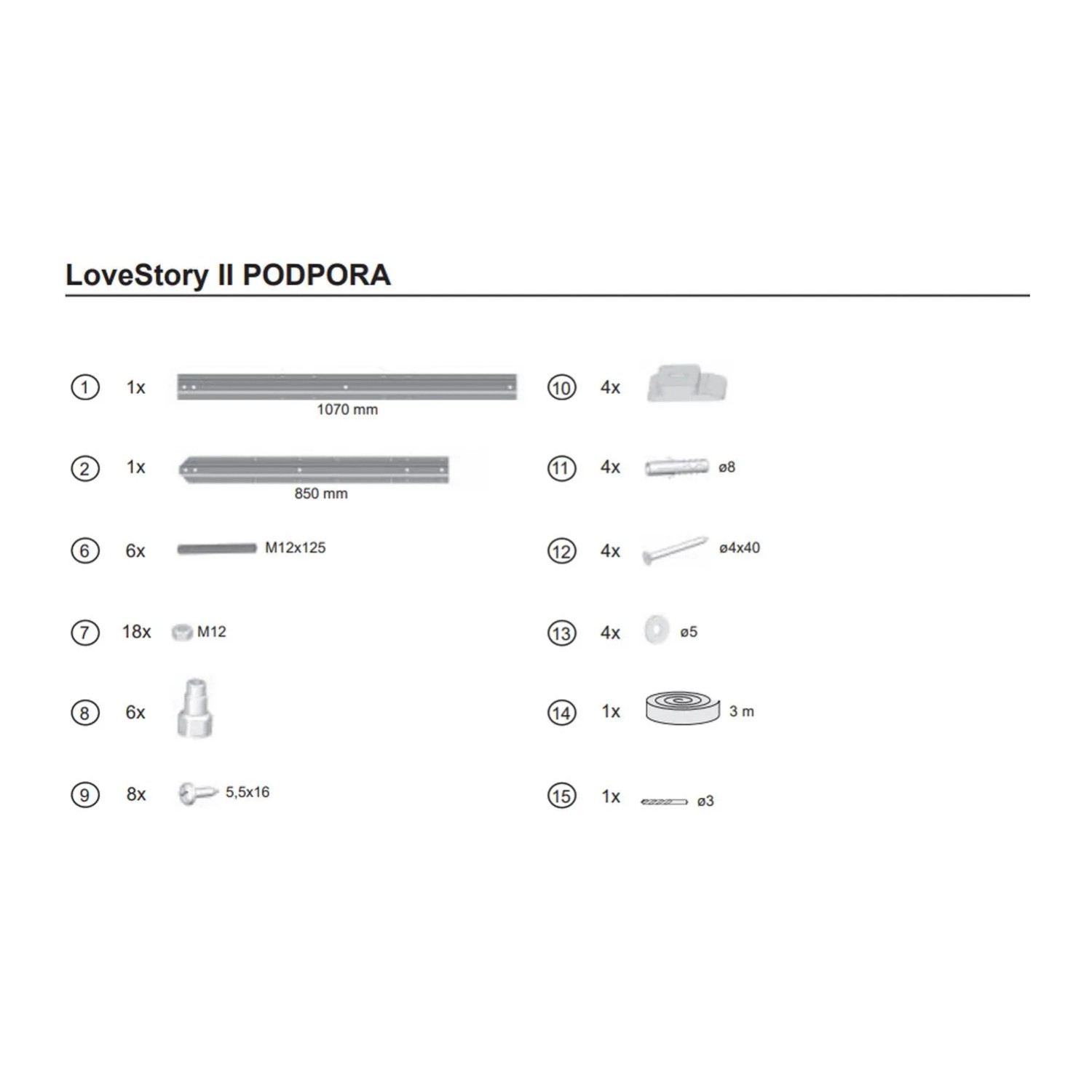 LoveStory II PODPORA

① 1x 1070 mm

② 1x 850 mm

⑥ 6x M12x125

⑦ 18x M12

⑧ 6x

⑨ 8x 5,5x16

⑩ 4x

⑪ 4x ø8

⑫ 4x ø4x40

⑬ 4x ø5

⑭ 1x 3 m

⑮ 1x ø3